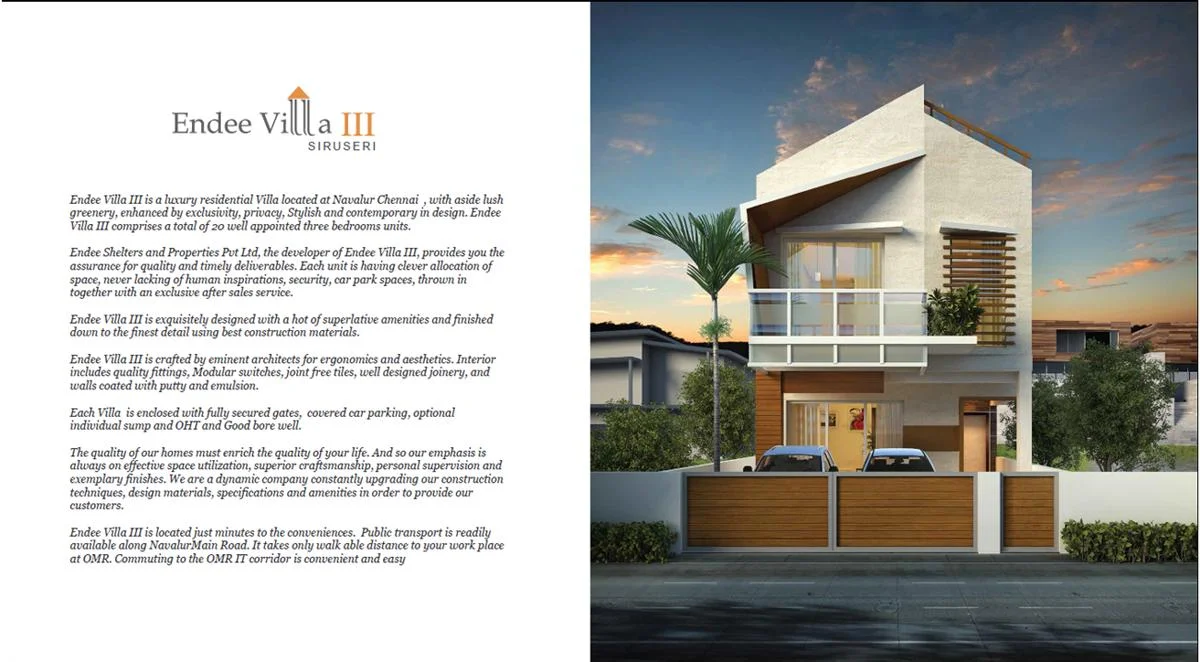 Endee Villa III
SIRUSERI

Endee Villa III is a luxury residential Villa located at Navalur Chennai , with aside lush greenery, enhanced by exclusivity, privacy, Stylish and contemporary in design. Endee Villa III comprises a total of 20 well appointed three bedrooms units.

Endee Shelters and Properties Pvt Ltd, the developer of Endee Villa III, provides you the assurance for quality and timely deliverables. Each unit is having clever allocation of space, never lacking of human inspirations, security, car park spaces, thrown in together with an exclusive after sales service.

Endee Villa III is exquisitely designed with a hot of superlative amenities and finished down to the finest detail using best construction materials.

Endee Villa III is crafted by eminent architects for ergonomics and aesthetics. Interior includes quality fittings, Modular switches, joint free tiles, well designed joinery, and walls coated with putty and emulsion.

Each Villa is enclosed with fully secured gates, covered car parking, optional individual sump and OHT and Good bore well.

The quality of our homes must enrich the quality of your life. And so our emphasis is always on effective space utilization, superior craftsmanship, personal supervision and exemplary finishes. We are a dynamic company constantly upgrading our construction techniques, design materials, specifications and amenities in order to provide our customers.

Endee Villa III is located just minutes to the conveniences. Public transport is readily available along NavalurMain Road. It takes only walk able distance to your work place at OMR. Commuting to the OMR IT corridor is convenient and easy